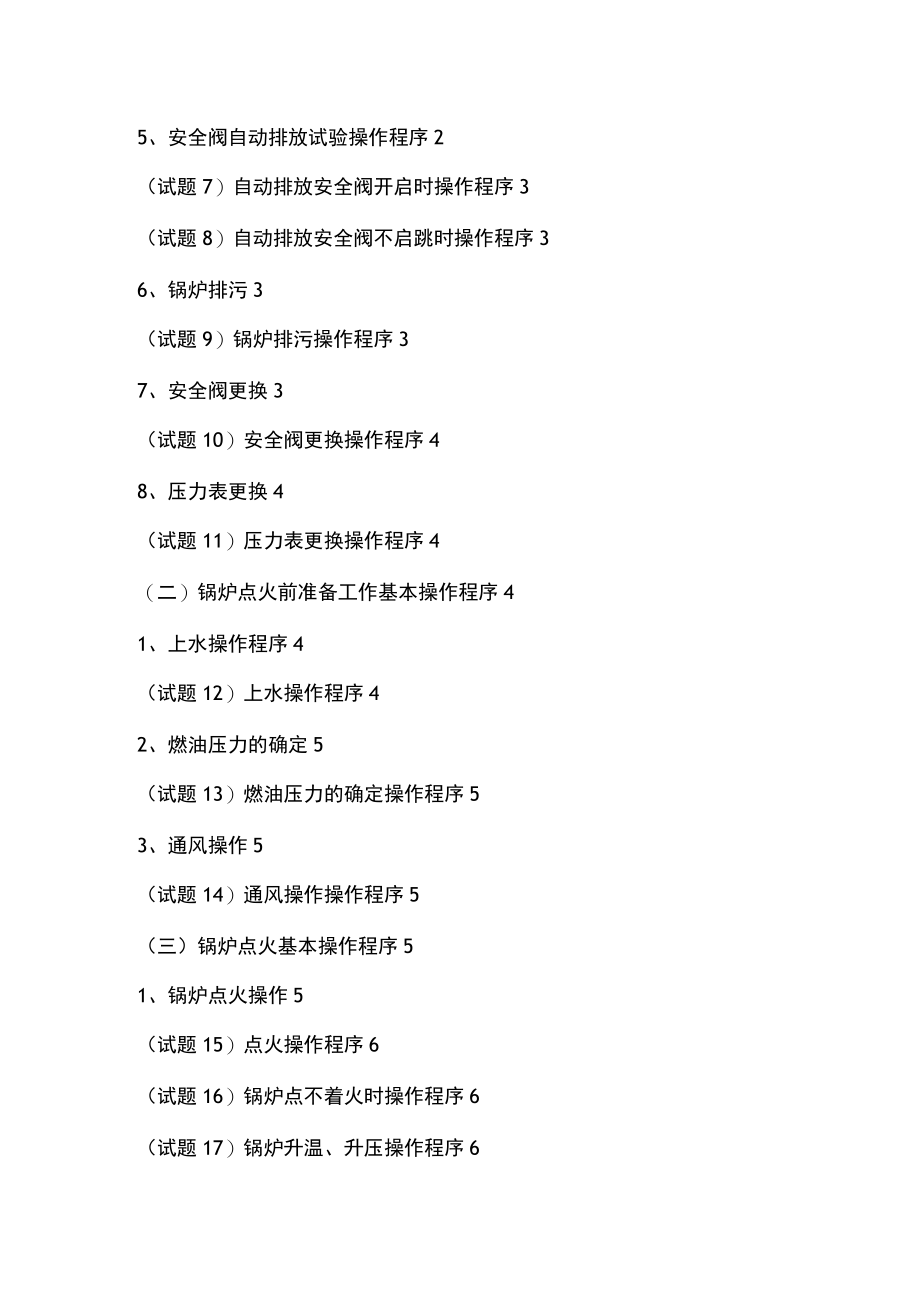 5、安全阀自动排放试验操作程序 2

（试题 7）自动排放安全阀开启时操作程序 3

（试题 8）自动排放安全阀不启跳时操作程序 3

6、锅炉排污 3

（试题 9）锅炉排污操作程序 3

7、安全阀更换 3

（试题 10）安全阀更换操作程序 4

8、压力表更换 4

（试题 11）压力表更换操作程序 4

（二）锅炉点火前准备工作基本操作程序 4

1、上水操作程序 4

（试题 12）上水操作程序 4

2、燃油压力的确定 5

（试题 13）燃油压力的确定操作程序 5

3、通风操作 5

（试题 14）通风操作操作程序 5

（三）锅炉点火基本操作程序 5

1、锅炉点火操作 5

（试题 15）点火操作程序 6

（试题 16）锅炉点不着火时操作程序 6

（试题 17）锅炉升温、升压操作程序 6